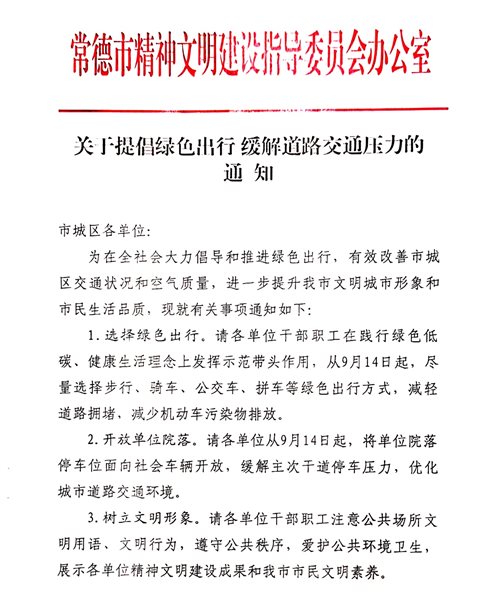 常德市精神文明建设指导委员会办公室

关于提倡绿色出行 缓解道路交通压力的通 知

市城区各单位:

为在全社会大力倡导和推进绿色出行，有效改善市城区交通状况和空气质量，进一步提升我市文明城市形象和市民生活品质，现就有关事项通知如下:

1. 选择绿色出行。请各单位干部职工在践行绿色低碳、健康生活理念上发挥示范带头作用，从9月14日起，尽量选择步行、骑车、公交车、拼车等绿色出行方式，减轻道路拥堵，减少机动车污染物排放。

2. 开放单位院落。请各单位从9月14日起，将单位院落停车位面向社会车辆开放，缓解主次干道停车压力，优化城市道路交通环境。

3. 树立文明形象。请各单位干部职工注意公共场所文明用语、文明行为，遵守公共秩序，爱护公共环境卫生，展示各单位精神文明建设成果和我市市民文明素养。